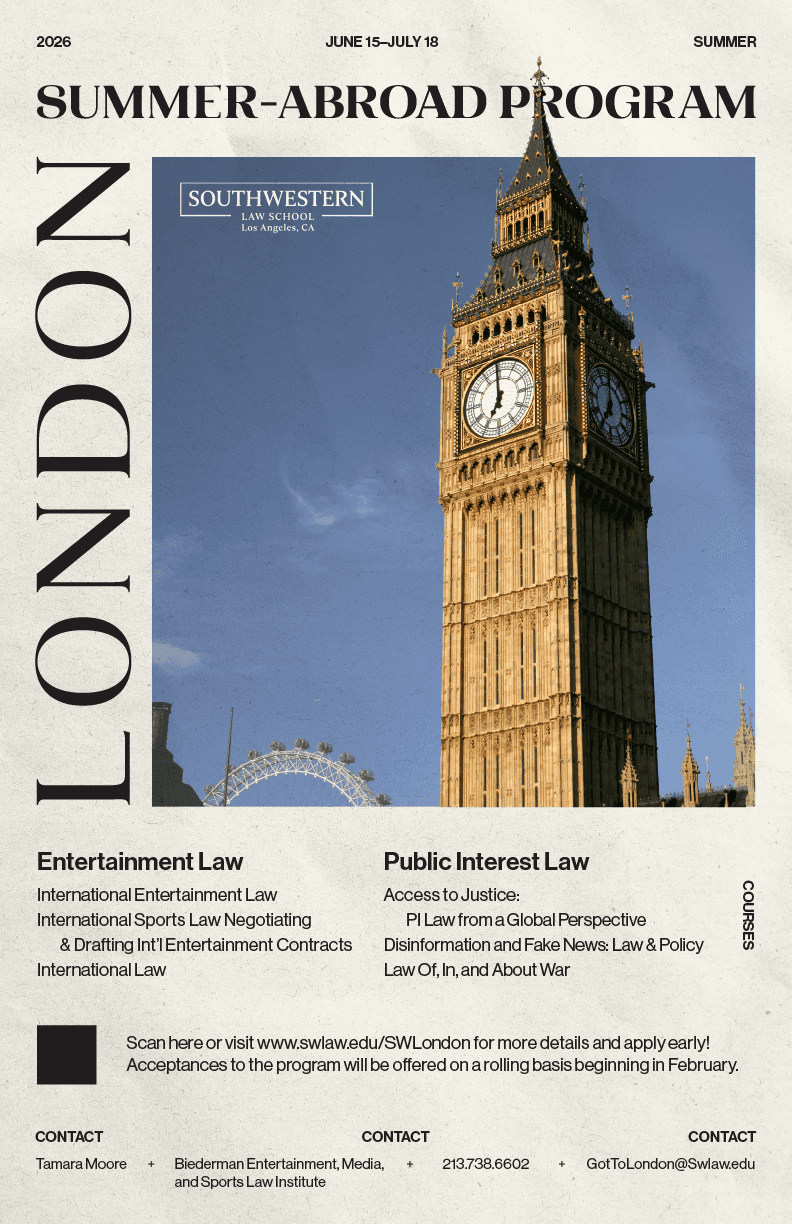 2026 JUNE 15–JULY 18 SUMMER

SUMMER-ABROAD PROGRAM

LONDON

SOUTHWESTERN
LAW SCHOOL
Los Angeles, CA

Entertainment Law
International Entertainment Law
International Sports Law Negotiating
& Drafting Int'l Entertainment Contracts
International Law

Public Interest Law
Access to Justice:
PI Law from a Global Perspective
Disinformation and Fake News: Law & Policy
Law Of, In, and About War

COURSES

Scan here or visit www.swlaw.edu/SWLondon for more details and apply early! Acceptances to the program will be offered on a rolling basis beginning in February.

CONTACT CONTACT CONTACT

Tamara Moore + Biederman Entertainment, Media, and Sports Law Institute + 213.738.6602 + GotToLondon@Swlaw.edu